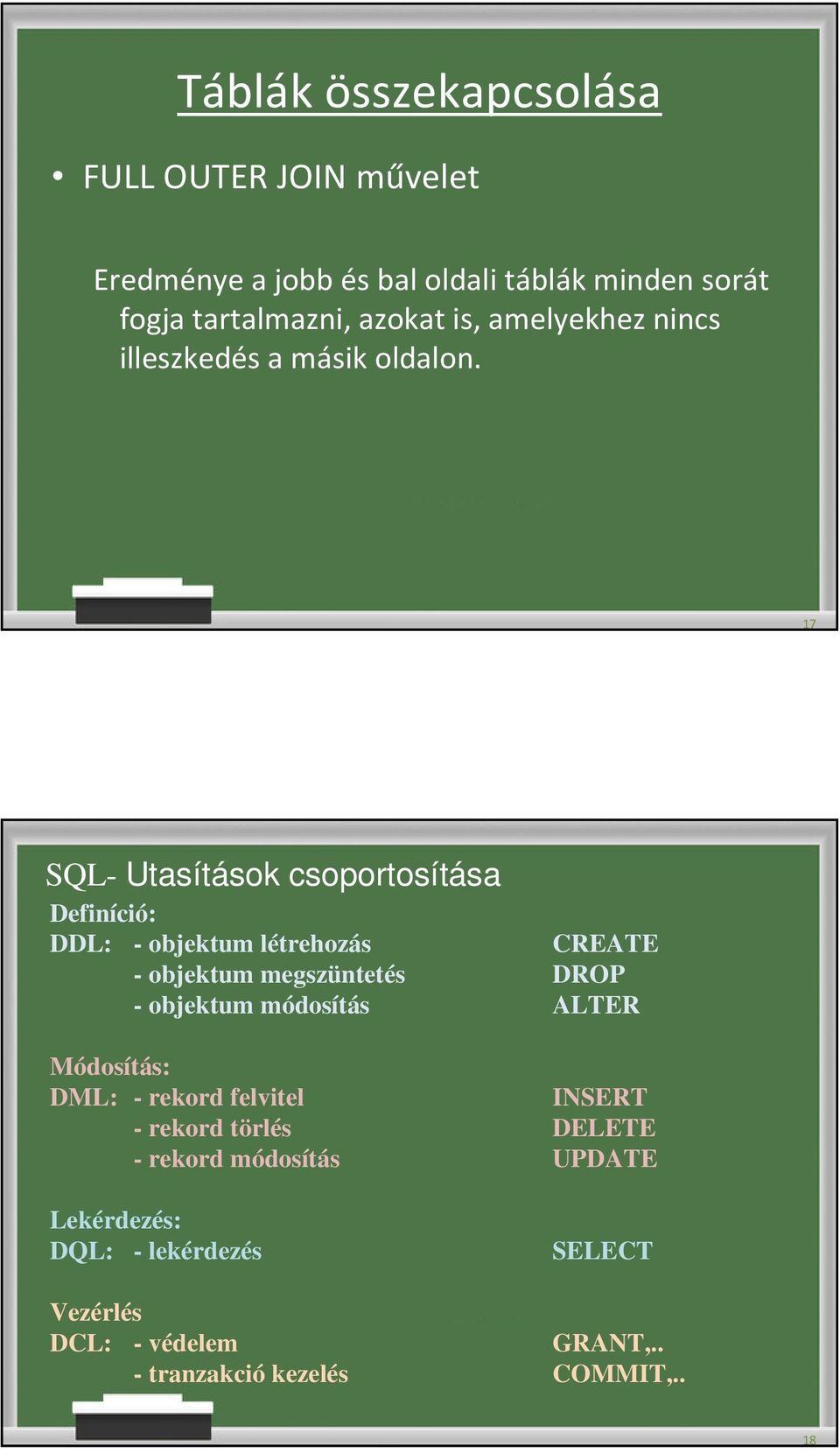 Táblák összekapcsolása

• FULL OUTER JOIN művelet

Eredménye a jobb és bal oldali táblák minden sorát fogja tartalmazni, azokat is, amelyekhez nincs illeszkedés a másik oldalon.

17

SQL- Utasítások csoportosítása

Definíció:
DDL: - objektum létrehozás CREATE
- objektum megszüntetés DROP
- objektum módosítás ALTER

Módosítás:
DML: - rekord felvitel INSERT
- rekord törlés DELETE
- rekord módosítás UPDATE

Lekérdezés:
DQL: - lekérdezés SELECT

Vezérlés
DCL: - védelem GRANT,..
- tranzakció kezelés COMMIT,..

18